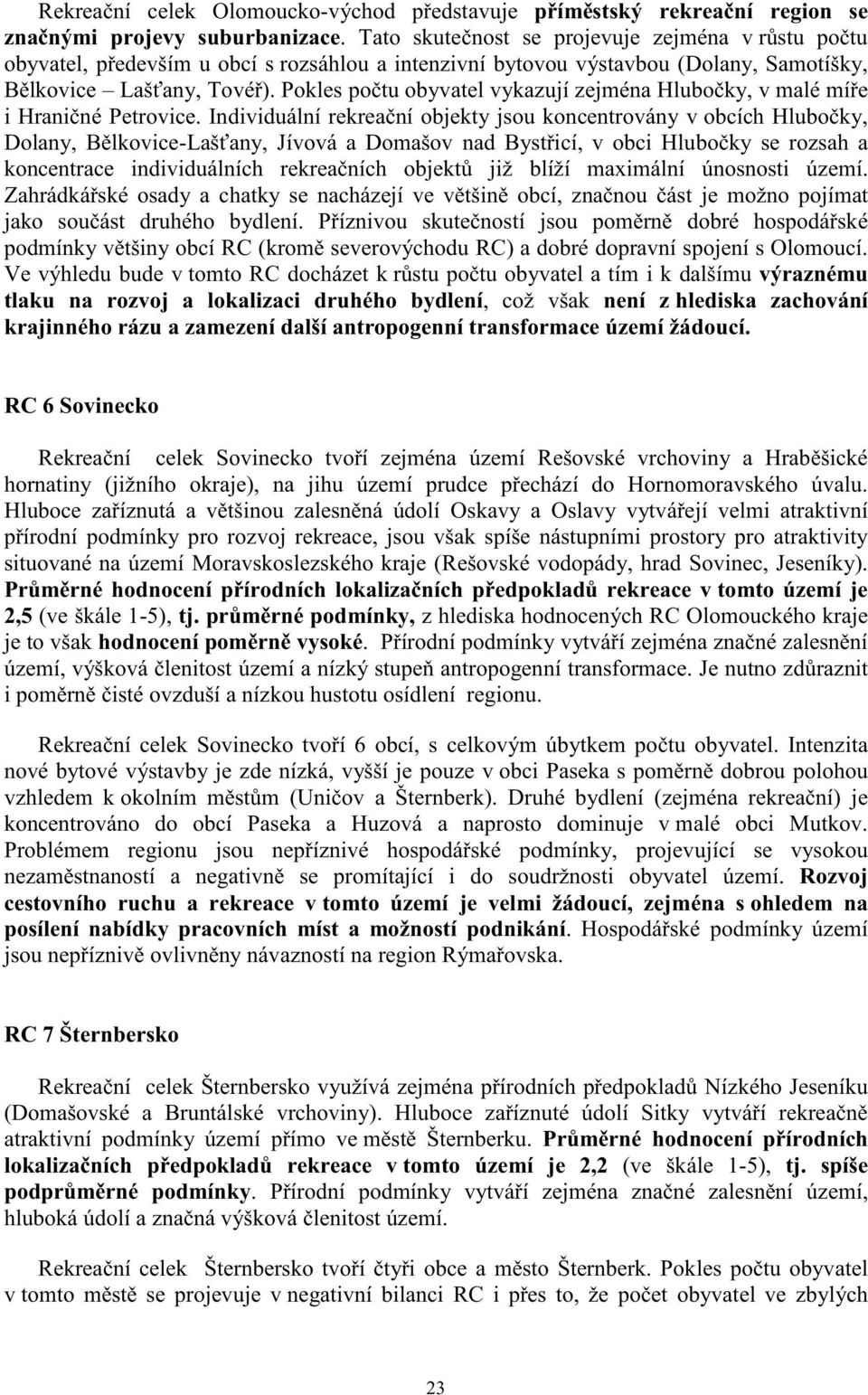 Rekreační celek Olomoucko-východ představuje příměstský rekreační region se značnými projevy suburbanizace. Tato skutečnost se projevuje zejména v růstu počtu obyvatel, především u obcí s rozsáhlou a intenzivní bytovou výstavbou (Dolany, Samotíšky, Bělkovice – Lašťany, Tovéř). Pokles počtu obyvatel vykazují zejména Hlubočky, v malé míře i Hraničné Petrovice. Individuální rekreační objekty jsou koncentrovány v obcích Hlubočky, Dolany, Bělkovice-Lašťany, Jívová a Domašov nad Bystřicí, v obci Hlubočky se rozsah a koncentrace individuálních rekreačních objektů již blíží maximální únosnosti území. Zahrádkářské osady a chatky se nacházejí ve většině obcí, značnou část je možno pojímat jako součást druhého bydlení. Příznivou skutečností jsou poměrně dobré hospodářské podmínky většiny obcí RC (kromě severovýchodu RC) a dobré dopravní spojení s Olomoucí. Ve výhledu bude v tomto RC docházet k růstu počtu obyvatel a tím i k dalšímu výraznému tlaku na rozvoj a lokalizaci druhého bydlení, což však není z hlediska zachování krajinného rázu a zamezení další antropogenní transformace území žádoucí.

RC 6 Sovinecko

Rekreační celek Sovinecko tvoří zejména území Rešovské vrchoviny a Hraběšické hornatiny (jižního okraje), na jihu území prudce přechází do Hornomoravského úvalu. Hluboce zaříznutá a většinou zalesněná údolí Oskavy a Oslavy vytvářejí velmi atraktivní přírodní podmínky pro rozvoj rekreace, jsou však spíše nástupními prostory pro atraktivity situované na území Moravskoslezského kraje (Rešovské vodopády, hrad Sovinec, Jeseníky). Průměrné hodnocení přírodních lokalizačních předpokladů rekreace v tomto území je 2,5 (ve škále 1-5), tj. průměrné podmínky, z hlediska hodnocených RC Olomouckého kraje je to však hodnocení poměrně vysoké. Přírodní podmínky vytváří zejména značné zalesnění území, výšková členitost území a nízký stupeň antropogenní transformace. Je nutno zdůraznit i poměrně čisté ovzduší a nízkou hustotu osídlení regionu.

Rekreační celek Sovinecko tvoří 6 obcí, s celkovým úbytkem počtu obyvatel. Intenzita nové bytové výstavby je zde nízká, vyšší je pouze v obci Paseka s poměrně dobrou polohou vzhledem k okolním městům (Uničov a Šternberk). Druhé bydlení (zejména rekreační) je koncentrováno do obcí Paseka a Huzová a naprosto dominuje v malé obci Mutkov. Problémem regionu jsou nepříznivé hospodářské podmínky, projevující se vysokou nezaměstnaností a negativně se promítající i do soudržnosti obyvatel území. Rozvoj cestovního ruchu a rekreace v tomto území je velmi žádoucí, zejména s ohledem na posílení nabídky pracovních míst a možností podnikání. Hospodářské podmínky území jsou nepříznivě ovlivněny návazností na region Rýmařovska.

RC 7 Šternbersko

Rekreační celek Šternbersko využívá zejména přírodních předpokladů Nízkého Jeseníku (Domašovské a Bruntálské vrchoviny). Hluboce zaříznuté údolí Sitky vytváří rekreačně atraktivní podmínky území přímo ve městě Šternberku. Průměrné hodnocení přírodních lokalizačních předpokladů rekreace v tomto území je 2,2 (ve škále 1-5), tj. spíše podprůměrné podmínky. Přírodní podmínky vytváří zejména značné zalesnění území, hluboká údolí a značná výšková členitost území.

Rekreační celek Šternbersko tvoří čtyři obce a město Šternberk. Pokles počtu obyvatel v tomto městě se projevuje v negativní bilanci RC i přes to, že počet obyvatel ve zbylých

23